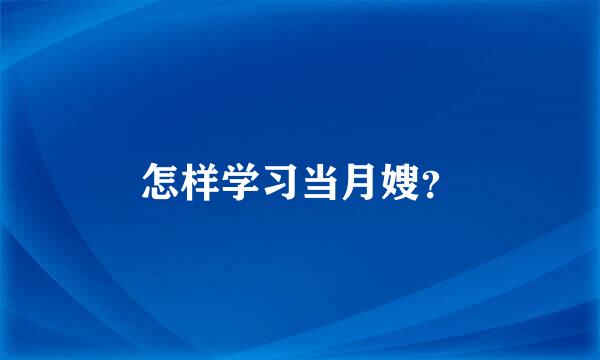 怎样学习当月嫂?